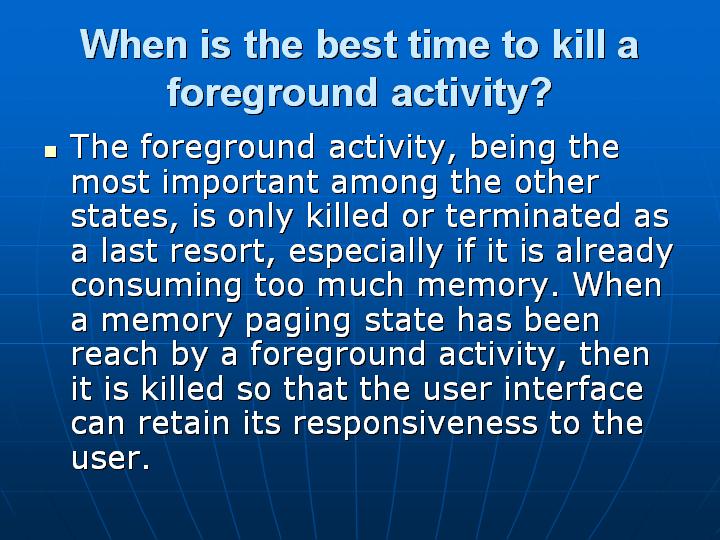 When is the best time to kill a foreground activity?

The foreground activity, being the most important among the other states, is only killed or terminated as a last resort, especially if it is already consuming too much memory. When a memory paging state has been reach by a foreground activity, then it is killed so that the user interface can retain its responsiveness to the user.